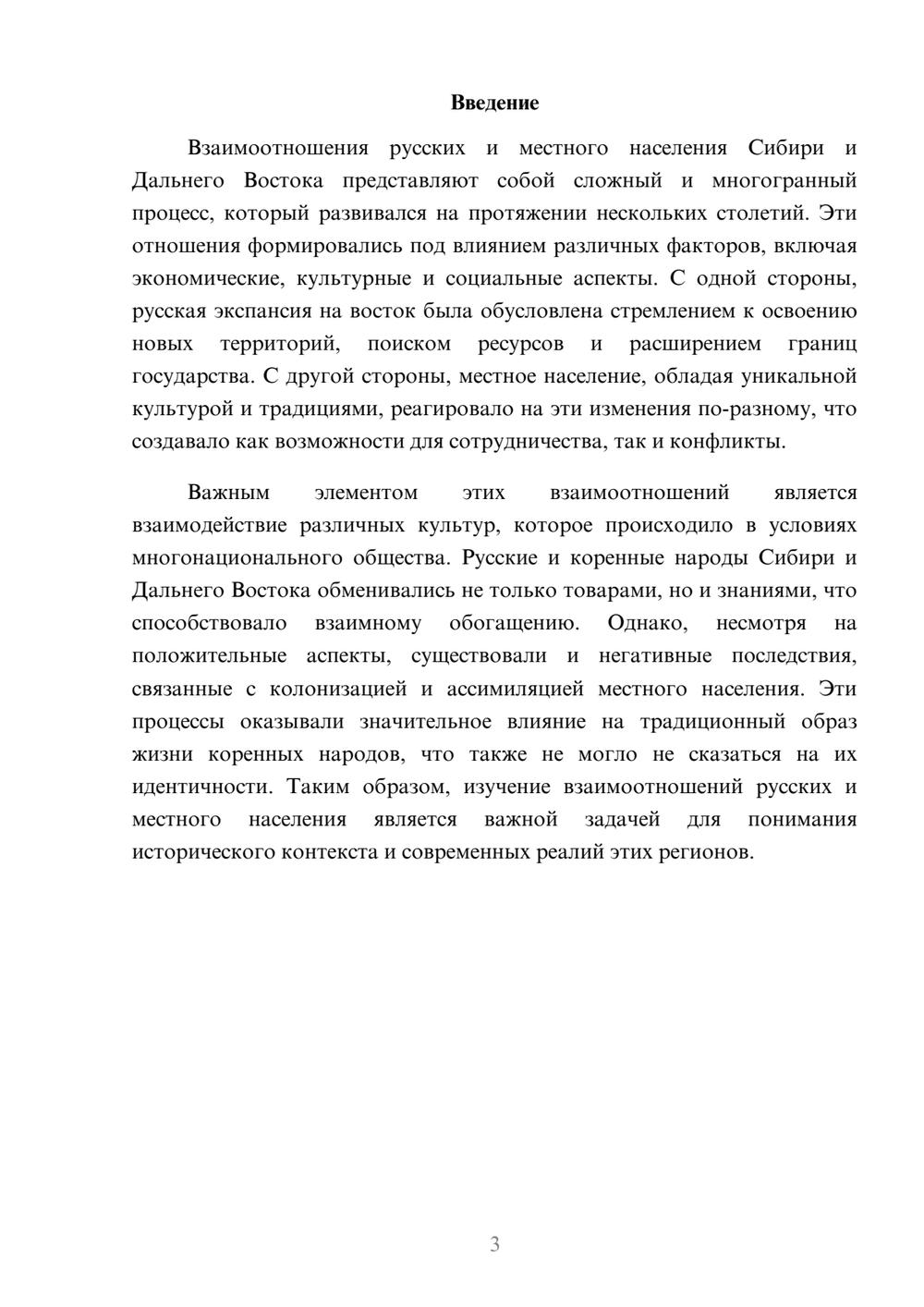 Введение

Взаимоотношения русских и местного населения Сибири и Дальнего Востока представляют собой сложный и многогранный процесс, который развивался на протяжении нескольких столетий. Эти отношения формировались под влиянием различных факторов, включая экономические, культурные и социальные аспекты. С одной стороны, русская экспансия на восток была обусловлена стремлением к освоению новых территорий, поиском ресурсов и расширением границ государства. С другой стороны, местное население, обладая уникальной культурой и традициями, реагировало на эти изменения по-разному, что создавало как возможности для сотрудничества, так и конфликты.

Важным элементом этих взаимоотношений является взаимодействие различных культур, которое происходило в условиях многонационального общества. Русские и коренные народы Сибири и Дальнего Востока обменивались не только товарами, но и знаниями, что способствовало взаимному обогащению. Однако, несмотря на положительные аспекты, существовали и негативные последствия, связанные с колонизацией и ассимиляцией местного населения. Эти процессы оказывали значительное влияние на традиционный образ жизни коренных народов, что также не могло не сказаться на их идентичности. Таким образом, изучение взаимоотношений русских и местного населения является важной задачей для понимания исторического контекста и современных реалий этих регионов.

3